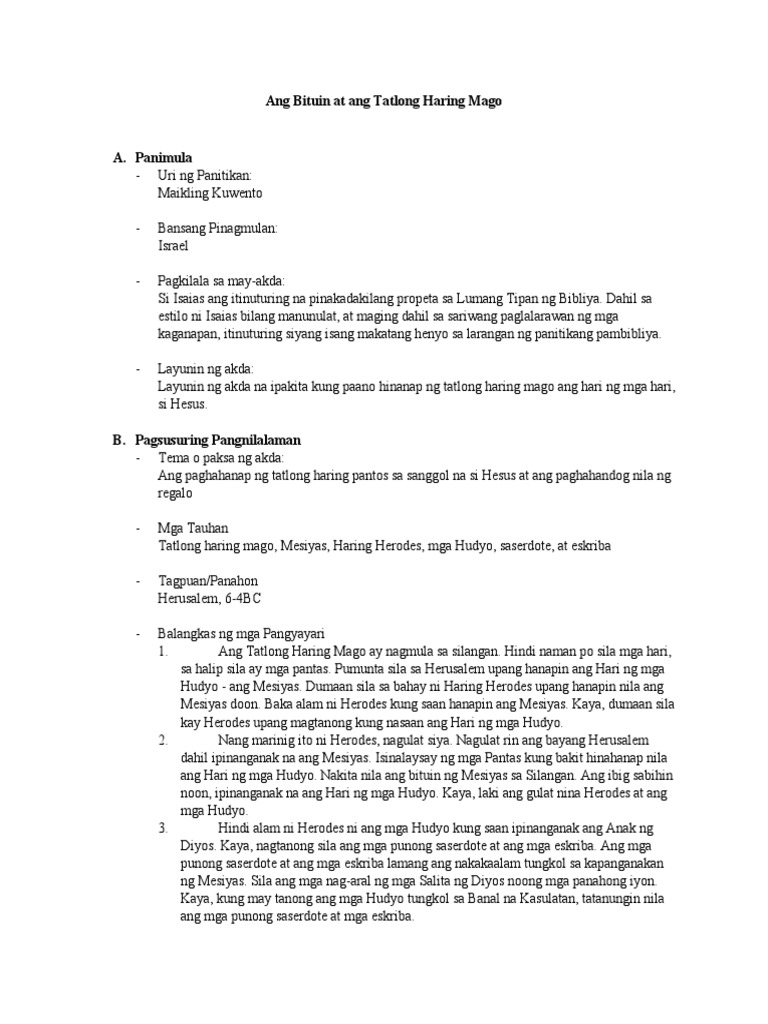 Ang Bituin at ang Tatlong Haring Mago

A. Panimula

- Uri ng Panitikan:
Maikling Kuwento

- Bansang Pinagmulan:
Israel

- Pagkilala sa may-akda:
Si Isaias ang itinuturing na pinakadakilang propeta sa Lumang Tipan ng Bibliya. Dahil sa estilo ni Isaias bilang manunulat, at maging dahil sa sariwang paglalarawan ng mga kaganapan, itinuturing siyang isang makatang henyo sa larangan ng panitikang pambibliya.

- Layunin ng akda:
Layunin ng akda na ipakita kung paano hinanap ng tatlong haring mago ang hari ng mga hari, si Hesus.

B. Pagsusuring Pangnilalaman

- Tema o paksa ng akda:
Ang paghahanap ng tatlong haring pantos sa sanggol na si Hesus at ang paghahandog nila ng regalo

- Mga Tauhan
Tatlong haring mago, Mesiyas, Haring Herodes, mga Hudyo, saserdote, at eskriba

- Tagpuan/Panahon
Herusalem, 6-4BC

- Balangkas ng mga Pangyayari
1. Ang Tatlong Haring Mago ay nagmula sa silangan. Hindi naman po sila mga hari, sa halip sila ay mga pantas. Pumunta sila sa Herusalem upang hanapin ang Hari ng mga Hudyo - ang Mesiyas. Dumaan sila sa bahay ni Haring Herodes upang hanapin nila ang Mesiyas doon. Baka alam ni Herodes kung saan hanapin ang Mesiyas. Kaya, dumaan sila kay Herodes upang magtanong kung nasaan ang Hari ng mga Hudyo.
2. Nang marinig ito ni Herodes, nagulat siya. Nagulat rin ang bayang Herusalem dahil ipinanganak na ang Mesiyas. Isinalaysay ng mga Pantas kung bakit hinahanap nila ang Hari ng mga Hudyo. Nakita nila ang bituin ng Mesiyas sa Silangan. Ang ibig sabihin noon, ipinanganak na ang Hari ng mga Hudyo. Kaya, laki ang gulat nina Herodes at ang mga Hudyo.
3. Hindi alam ni Herodes ni ang mga Hudyo kung saan ipinanganak ang Anak ng Diyos. Kaya, nagtanong sila ang mga punong saserdote at ang mga eskriba. Ang mga punong saserdote at ang mga eskriba lamang ang nakakaalam tungkol sa kapanganakan ng Mesiyas. Sila ang mga nag-aral ng mga Salita ng Diyos noong mga panahong iyon. Kaya, kung may tanong ang mga Hudyo tungkol sa Banal na Kasulatan, tatanungin nila ang mga punong saserdote at mga eskriba.